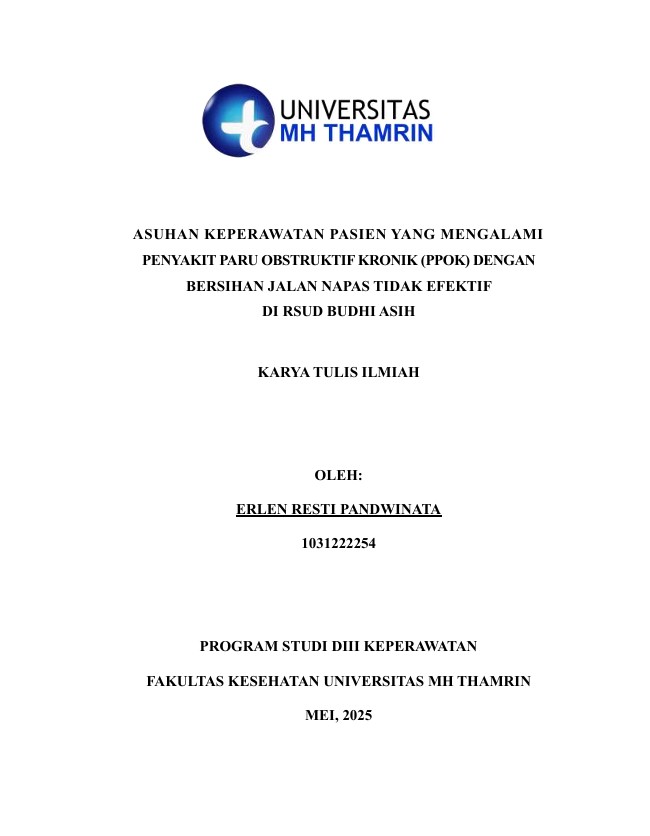 UNIVERSITAS
MH THAMRIN

ASUHAN KEPERAWATAN PASIEN YANG MENGALAMI PENYAKIT PARU OBSTRUKTIF KRONIK (PPOK) DENGAN BERSIHAN JALAN NAPAS TIDAK EFEKTIF DI RSUD BUDHI ASIH

KARYA TULIS ILMIAH

OLEH:

ERLEN RESTI PANDWINATA

1031222254

PROGRAM STUDI DIII KEPERAWATAN

FAKULTAS KESEHATAN UNIVERSITAS MH THAMRIN

MEI, 2025